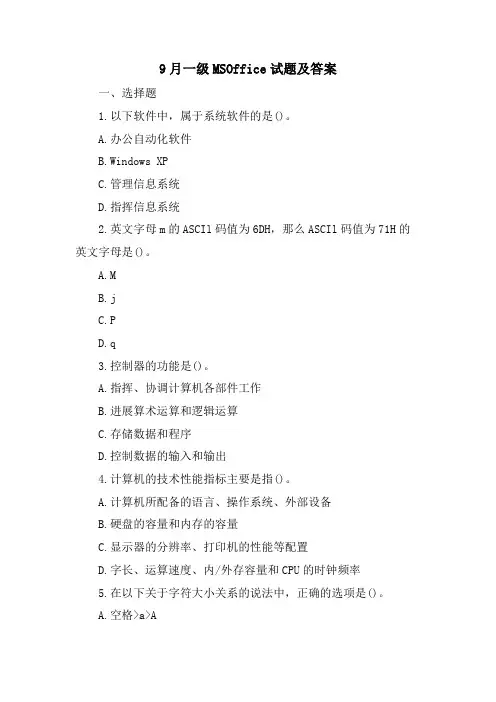 9月一级MSOffice试题及答案

一、选择题

1.以下软件中，属于系统软件的是()。

A.办公自动化软件

B.Windows XP

C.管理信息系统

D.指挥信息系统

2.英文字母m的ASCIl码值为6DH，那么ASCIl码值为71H的英文字母是()。

A.M

B.j

C.P

D.q

3.控制器的功能是()。

A.指挥、协调计算机各部件工作

B.进展算术运算和逻辑运算

C.存储数据和程序

D.控制数据的输入和输出

4.计算机的技术性能指标主要是指()。

A.计算机所配备的语言、操作系统、外部设备

B.硬盘的容量和内存的容量

C.显示器的分辨率、打印机的性能等配置

D.字长、运算速度、内/外存容量和CPU的时钟频率

5.在以下关于字符大小关系的说法中，正确的选项是()。

A.空格>a>A